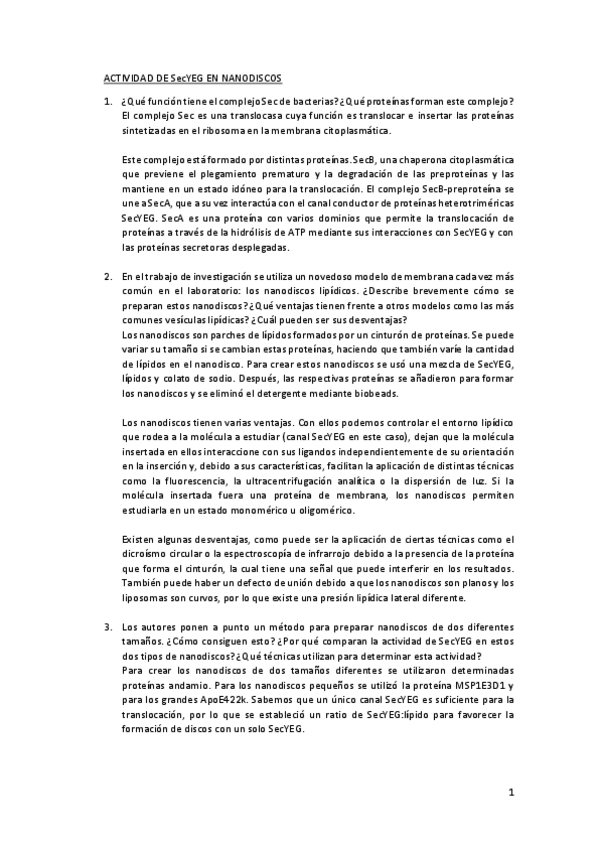 ACTIVIDAD DE SecYEG EN NANODISCOS

1. ¿Qué función tiene el complejo Sec de bacterias? ¿Qué proteínas forman este complejo? El complejo Sec es una translocasa cuya función es translocar e insertar las proteínas sintetizadas en el ribosoma en la membrana citoplasmática.

Este complejo está formado por distintas proteínas. SecB, una chaperona citoplasmática que previene el plegamiento prematuro y la degradación de las preproteínas y las mantiene en un estado idóneo para la translocación. El complejo SecB-preproteína se une a SecA, que a su vez interactúa con el canal conductor de proteínas heterotriméricas SecYEG. SecA es una proteína con varios dominios que permite la translocación de proteínas a través de la hidrólisis de ATP mediante sus interacciones con SecYEG y con las proteínas secretoras desplegadas.

2. En el trabajo de investigación se utiliza un novedoso modelo de membrana cada vez más común en el laboratorio: los nanodiscos lipídicos. ¿Describe brevemente cómo se preparan estos nanodiscos? ¿Qué ventajas tienen frente a otros modelos como las más comunes vesículas lipídicas? ¿Cuál pueden ser sus desventajas?
Los nanodiscos son parches de lípidos formados por un cinturón de proteínas. Se puede variar su tamaño si se cambian estas proteínas, haciendo que también varíe la cantidad de lípidos en el nanodisco. Para crear estos nanodiscos se usó una mezcla de SecYEG, lípidos y colato de sodio. Después, las respectivas proteínas se añadieron para formar los nanodiscos y se eliminó el detergente mediante biobeads.

Los nanodiscos tienen varias ventajas. Con ellos podemos controlar el entorno lipídico que rodea a la molécula a estudiar (canal SecYEG en este caso), dejan que la molécula insertada en ellos interaccione con sus ligandos independientemente de su orientación en la inserción y, debido a sus características, facilitan la aplicación de distintas técnicas como la fluorescencia, la ultracentrifugación analítica o la dispersión de luz. Si la molécula insertada fuera una proteína de membrana, los nanodiscos permiten estudiarla en un estado monomérico u oligomérico.

Existen algunas desventajas, como puede ser la aplicación de ciertas técnicas como el dicroísmo circular o la espectroscopía de infrarrojo debido a la presencia de la proteína que forma el cinturón, la cual tiene una señal que puede interferir en los resultados. También puede haber un defecto de unión debido a que los nanodiscos son planos y los liposomas son curvos, por lo que existe una presión lipídica lateral diferente.

3. Los autores ponen a punto un método para preparar nanodiscos de dos diferentes tamaños. ¿Cómo consiguen esto? ¿Por qué comparan la actividad de SecYEG en estos dos tipos de nanodiscos? ¿Qué técnicas utilizan para determinar esta actividad?
Para crear los nanodiscos de dos tamaños diferentes se utilizaron determinadas proteínas andamio. Para los nanodiscos pequeños se utilizó la proteína MSP1E3D1 y para los grandes ApoE422k. Sabemos que un único canal SecYEG es suficiente para la translocación, por lo que se estableció un ratio de SecYEG:lípido para favorecer la formación de discos con un solo SecYEG.

1